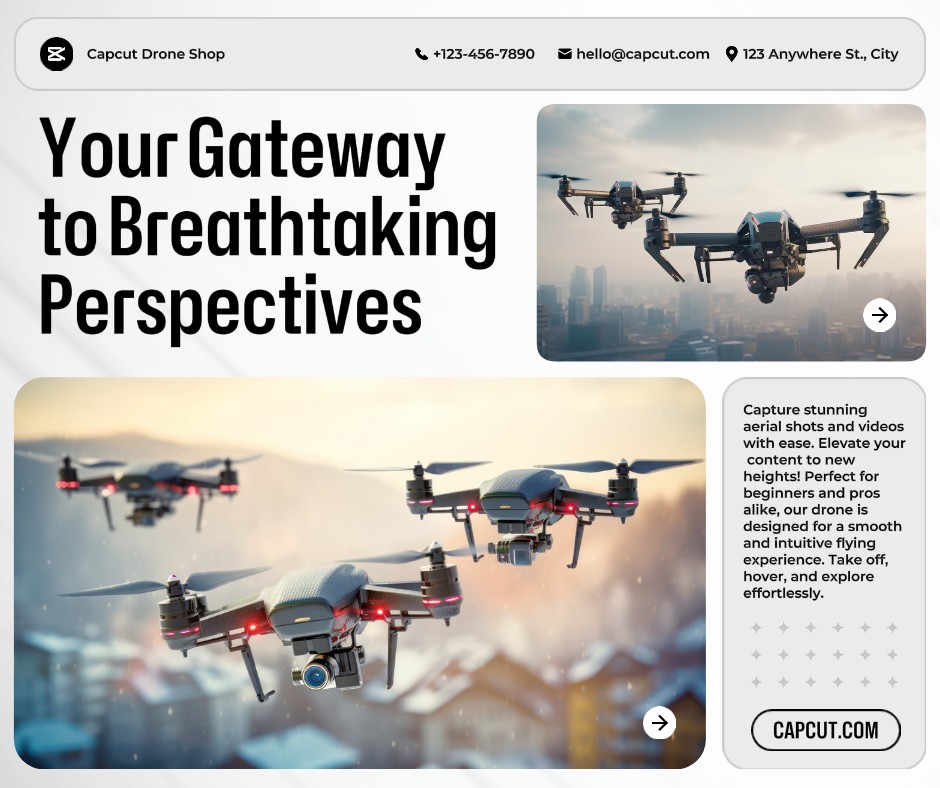 Capcut Drone Shop

+123-456-7890

hello@capcut.com

123 Anywhere St., City

Your Gateway to Breathtaking Perspectives

Capture stunning aerial shots and videos with ease. Elevate your content to new heights! Perfect for beginners and pros alike, our drone is designed for a smooth and intuitive flying experience. Take off, hover, and explore effortlessly.

CAPCUT.COM